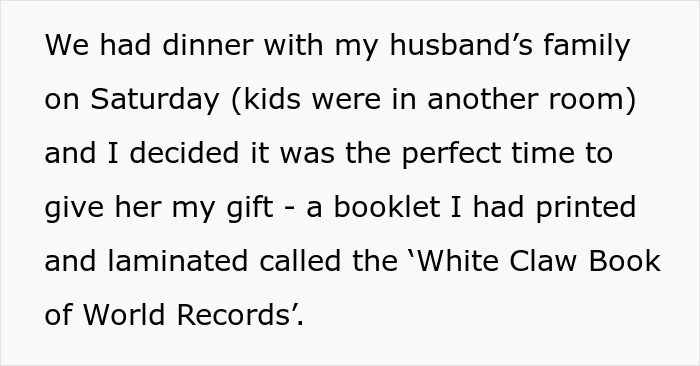 We had dinner with my husband’s family on Saturday (kids were in another room) and I decided it was the perfect time to give her my gift - a booklet I had printed and laminated called the ‘White Claw Book of World Records’.